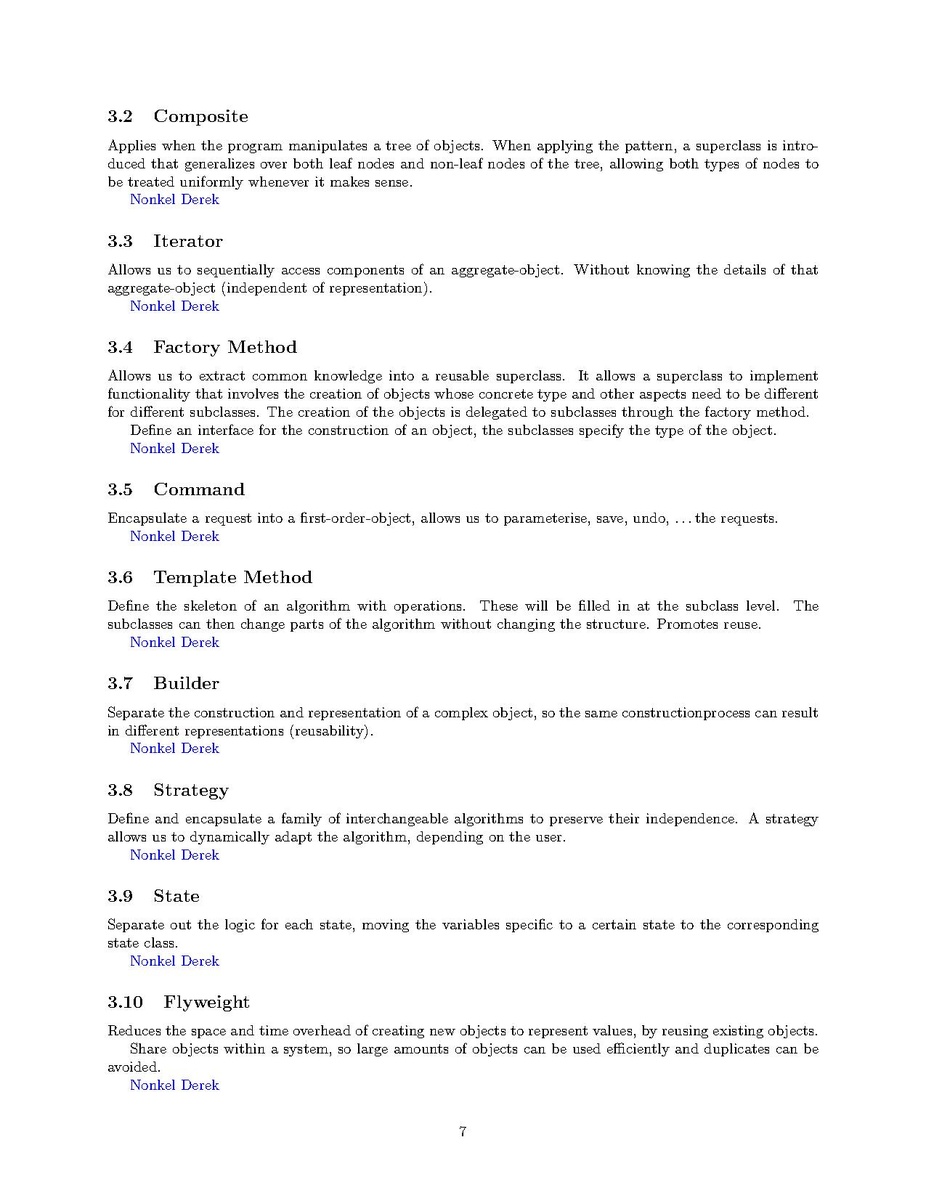 3.2 Composite

Applies when the program manipulates a tree of objects. When applying the pattern, a superclass is introduced that generalizes over both leaf nodes and non-leaf nodes of the tree, allowing both types of nodes to be treated uniformly whenever it makes sense.

Nonkel Derek

3.3 Iterator

Allows us to sequentially access components of an aggregate-object. Without knowing the details of that aggregate-object (independent of representation).

Nonkel Derek

3.4 Factory Method

Allows us to extract common knowledge into a reusable superclass. It allows a superclass to implement functionality that involves the creation of objects whose concrete type and other aspects need to be different for different subclasses. The creation of the objects is delegated to subclasses through the factory method.

Define an interface for the construction of an object, the subclasses specify the type of the object.

Nonkel Derek

3.5 Command

Encapsulate a request into a first-order-object, allows us to parameterise, save, undo, ... the requests.

Nonkel Derek

3.6 Template Method

Define the skeleton of an algorithm with operations. These will be filled in at the subclass level. The subclasses can then change parts of the algorithm without changing the structure. Promotes reuse.

Nonkel Derek

3.7 Builder

Separate the construction and representation of a complex object, so the same constructionprocess can result in different representations (reusability).

Nonkel Derek

3.8 Strategy

Define and encapsulate a family of interchangeable algorithms to preserve their independence. A strategy allows us to dynamically adapt the algorithm, depending on the user.

Nonkel Derek

3.9 State

Separate out the logic for each state, moving the variables specific to a certain state to the corresponding state class.

Nonkel Derek

3.10 Flyweight

Reduces the space and time overhead of creating new objects to represent values, by reusing existing objects.

Share objects within a system, so large amounts of objects can be used efficiently and duplicates can be avoided.

Nonkel Derek

7